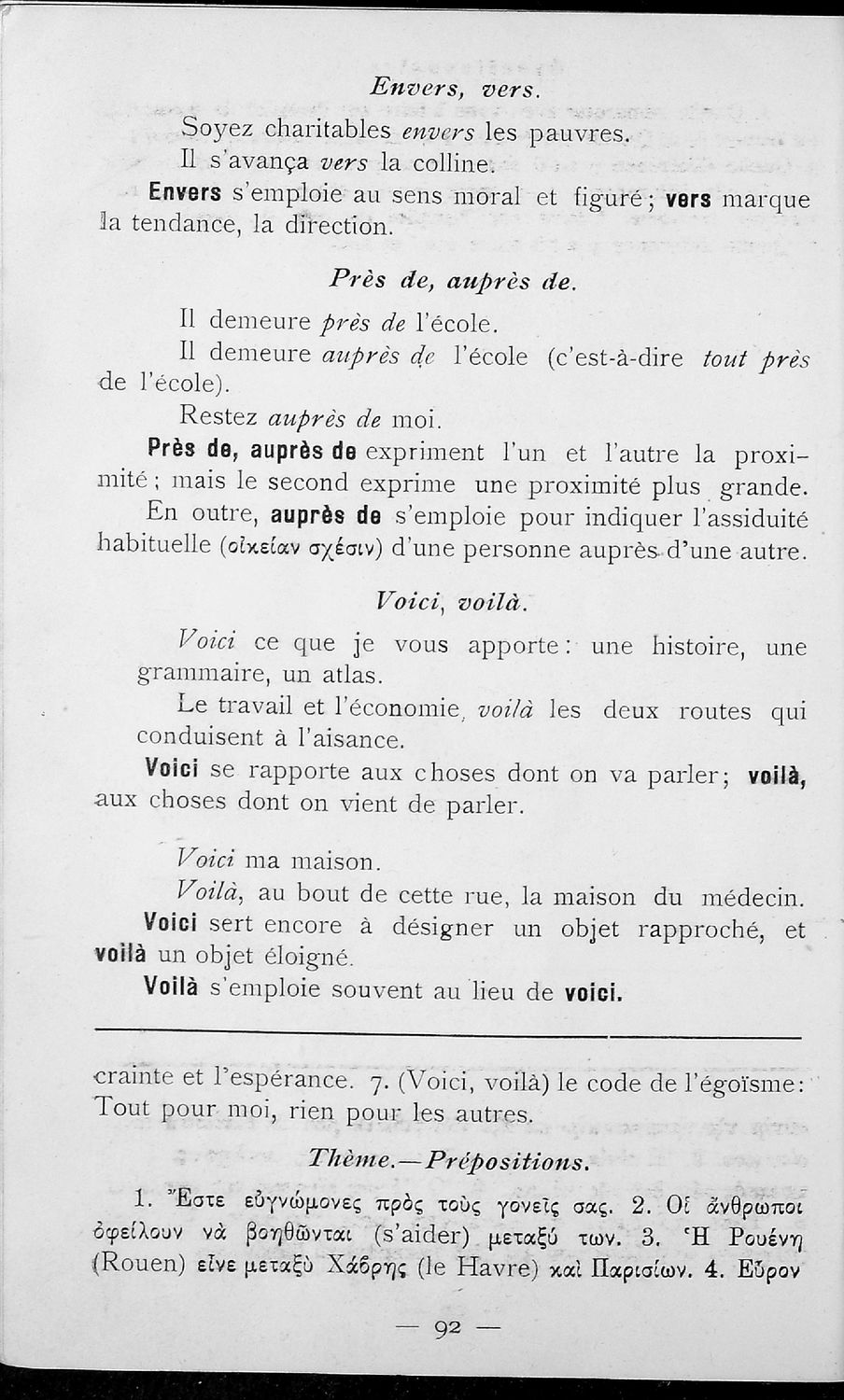 Envers, vers.

Soyez charitables envers les pauvres.

Il s'avança vers la colline.

Envers s'emploie au sens moral et figuré; vers marque la tendance, la direction.

Près de, auprès de.

Il demeure près de l'école.

Il demeure auprès de l'école (c'est-à-dire tout près de l'école).

Restez auprès de moi.

Près de, auprès de expriment l'un et l'autre la proximité; mais le second exprime une proximité plus grande.

En outre, auprès de s'emploie pour indiquer l'assiduité habituelle (οἰκείαν σχέσιν) d'une personne auprès d'une autre.

Voici, voilà.

Voici ce que je vous apporte: une histoire, une grammaire, un atlas.

Le travail et l'économie, voilà les deux routes qui conduisent à l'aisance.

Voici se rapporte aux choses dont on va parler; voilà, aux choses dont on vient de parler.

Voici ma maison.

Voilà, au bout de cette rue, la maison du médecin.

Voici sert encore à désigner un objet rapproché, et voilà un objet éloigné.

Voilà s'emploie souvent au lieu de voici.

crainte et l'espérance. 7. (Voici, voilà) le code de l'égoïsme: Tout pour moi, rien pour les autres.

Thème.—Prépositions.

1. Ἔστε εὐγνώμονες πρὸς τοὺς γονεῖς σας. 2. Οἱ ἄνθρωποι ὀφείλουν νὰ βοηθῶνται (s'aider) μεταξύ των. 3. Ἡ Ρουένη (Rouen) εἶνε μεταξὺ Χάβρης (le Havre) καὶ Παρισίων. 4. Εὗρον

— 92 —